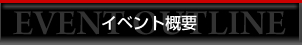 EVENT OUTLINE
イベント概要